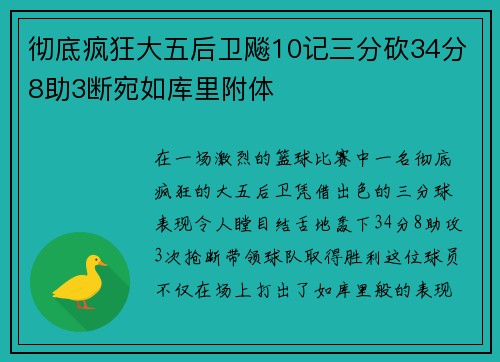 彻底疯狂大五后卫飚10记三分砍34分8助3断宛如库里附体

在一场激烈的篮球比赛中一名彻底疯狂的大五后卫凭借出色的三分球表现令人瞠目结舌地轰下34分8助攻3次抢断带领球队取得胜利这位球员不仅在场上打出了如库里般的表现